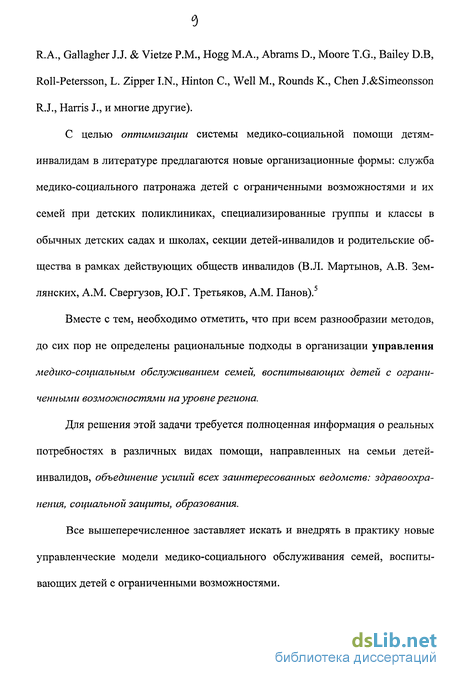 9

R.A., Gallagher J.J. & Vietze P.M., Hogg M.A., Abrams D., Moore T.G., Bailey D.B, Roll-Petersson, L. Zipper I.N., Hinton C., Well M., Rounds K., Chen J.&Simeonsson R.J., Harris J., и многие другие).

С целью оптимизации системы медико-социальной помощи детям-инвалидам в литературе предлагаются новые организационные формы: служба медико-социального патронажа детей с ограниченными возможностями и их семей при детских поликлиниках, специализированные группы и классы в обычных детских садах и школах, секции детей-инвалидов и родительские общества в рамках действующих обществ инвалидов (В.Л. Мартынов, А.В. Землянских, А.М. Свергузов, Ю.Г. Третьяков, А.М. Панов).$^5$

Вместе с тем, необходимо отметить, что при всем разнообразии методов, до сих пор не определены рациональные подходы в организации управления медико-социальным обслуживанием семей, воспитывающих детей с ограниченными возможностями на уровне региона.

Для решения этой задачи требуется полноценная информация о реальных потребностях в различных видах помощи, направленных на семьи детей-инвалидов, объединение усилий всех заинтересованных ведомств: здравоохранения, социальной защиты, образования.

Все вышеперечисленное заставляет искать и внедрять в практику новые управленческие модели медико-социального обслуживания семей, воспитывающих детей с ограниченными возможностями.

dsLib.net
библиотека диссертаций